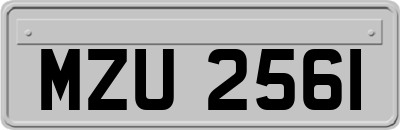 MZU 2561